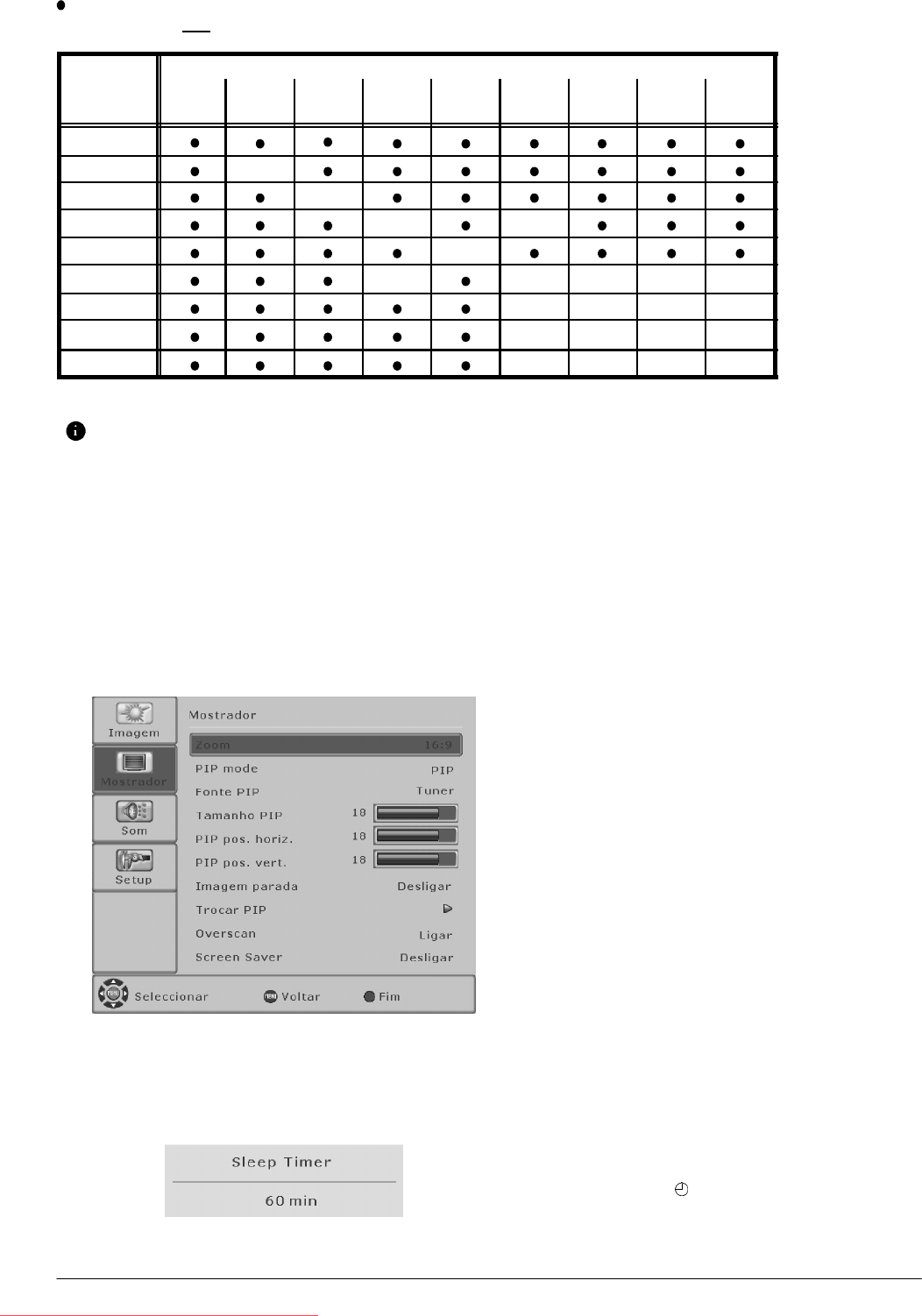 Imagem

Mostrador

Som

Setup

Mostrador

Zoom 16:9

PIP mode PIP

Fonte PIP Tuner

Tamanho PIP 18

PIP pos. horiz. 18

PIP pos. vert. 18

Imagem parada Desligar

Trocar PIP

Overscan Ligar

Screen Saver Desligar

Seleccionar Voltar Fim

Sleep Timer

60 min